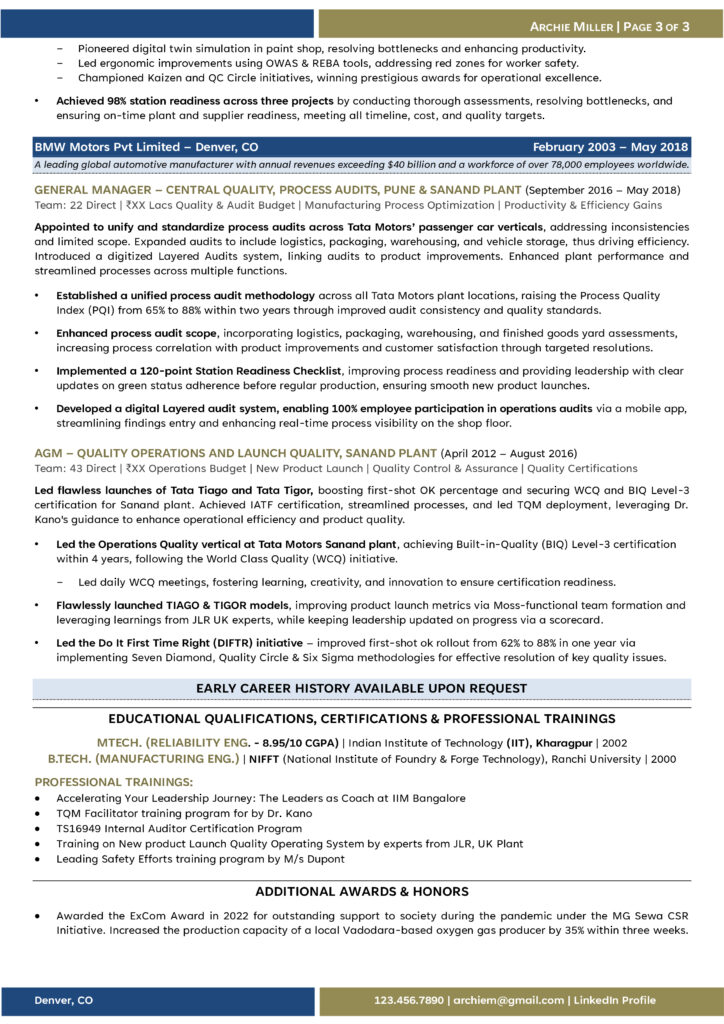 ARCHIE MILLER | PAGE 3 OF 3

– Pioneered digital twin simulation in paint shop, resolving bottlenecks and enhancing productivity.
– Led ergonomic improvements using OWAS & REBA tools, addressing red zones for worker safety.
– Championed Kaizen and QC Circle initiatives, winning prestigious awards for operational excellence.

• Achieved 98% station readiness across three projects by conducting thorough assessments, resolving bottlenecks, and ensuring on-time plant and supplier readiness, meeting all timeline, cost, and quality targets.

BMW Motors Pvt Limited – Denver, CO February 2003 – May 2018
A leading global automotive manufacturer with annual revenues exceeding $40 billion and a workforce of over 78,000 employees worldwide.

GENERAL MANAGER – CENTRAL QUALITY, PROCESS AUDITS, PUNE & SANAND PLANT (September 2016 – May 2018)
Team: 22 Direct | ₹XX Lacs Quality & Audit Budget | Manufacturing Process Optimization | Productivity & Efficiency Gains

Appointed to unify and standardize process audits across Tata Motors' passenger car verticals, addressing inconsistencies and limited scope. Expanded audits to include logistics, packaging, warehousing, and vehicle storage, thus driving efficiency. Introduced a digitized Layered Audits system, linking audits to product improvements. Enhanced plant performance and streamlined processes across multiple functions.

• Established a unified process audit methodology across all Tata Motors plant locations, raising the Process Quality Index (PQI) from 65% to 88% within two years through improved audit consistency and quality standards.

• Enhanced process audit scope, incorporating logistics, packaging, warehousing, and finished goods yard assessments, increasing process correlation with product improvements and customer satisfaction through targeted resolutions.

• Implemented a 120-point Station Readiness Checklist, improving process readiness and providing leadership with clear updates on green status adherence before regular production, ensuring smooth new product launches.

• Developed a digital Layered audit system, enabling 100% employee participation in operations audits via a mobile app, streamlining findings entry and enhancing real-time process visibility on the shop floor.

AGM – QUALITY OPERATIONS AND LAUNCH QUALITY, SANAND PLANT (April 2012 – August 2016)
Team: 43 Direct | ₹XX Operations Budget | New Product Launch | Quality Control & Assurance | Quality Certifications

Led flawless launches of Tata Tiago and Tata Tigor, boosting first-shot OK percentage and securing WCQ and BIQ Level-3 certification for Sanand plant. Achieved IATF certification, streamlined processes, and led TQM deployment, leveraging Dr. Kano's guidance to enhance operational efficiency and product quality.

• Led the Operations Quality vertical at Tata Motors Sanand plant, achieving Built-in-Quality (BIQ) Level-3 certification within 4 years, following the World Class Quality (WCQ) initiative.

– Led daily WCQ meetings, fostering learning, creativity, and innovation to ensure certification readiness.

• Flawlessly launched TIAGO & TIGOR models, improving product launch metrics via Moss-functional team formation and leveraging learnings from JLR UK experts, while keeping leadership updated on progress via a scorecard.

• Led the Do It First Time Right (DIFTR) initiative – improved first-shot ok rollout from 62% to 88% in one year via implementing Seven Diamond, Quality Circle & Six Sigma methodologies for effective resolution of key quality issues.

EARLY CAREER HISTORY AVAILABLE UPON REQUEST

EDUCATIONAL QUALIFICATIONS, CERTIFICATIONS & PROFESSIONAL TRAININGS

MTECH. (RELIABILITY ENG. - 8.95/10 CGPA) | Indian Institute of Technology (IIT), Kharagpur | 2002
B.TECH. (MANUFACTURING ENG.) | NIFFT (National Institute of Foundry & Forge Technology), Ranchi University | 2000

PROFESSIONAL TRAININGS:
• Accelerating Your Leadership Journey: The Leaders as Coach at IIM Bangalore
• TQM Facilitator training program for by Dr. Kano
• TS16949 Internal Auditor Certification Program
• Training on New product Launch Quality Operating System by experts from JLR, UK Plant
• Leading Safety Efforts training program by M/s Dupont

ADDITIONAL AWARDS & HONORS

• Awarded the ExCom Award in 2022 for outstanding support to society during the pandemic under the MG Sewa CSR Initiative. Increased the production capacity of a local Vadodara-based oxygen gas producer by 35% within three weeks.

Denver, CO 123.456.7890 | archiem@gmail.com | LinkedIn Profile